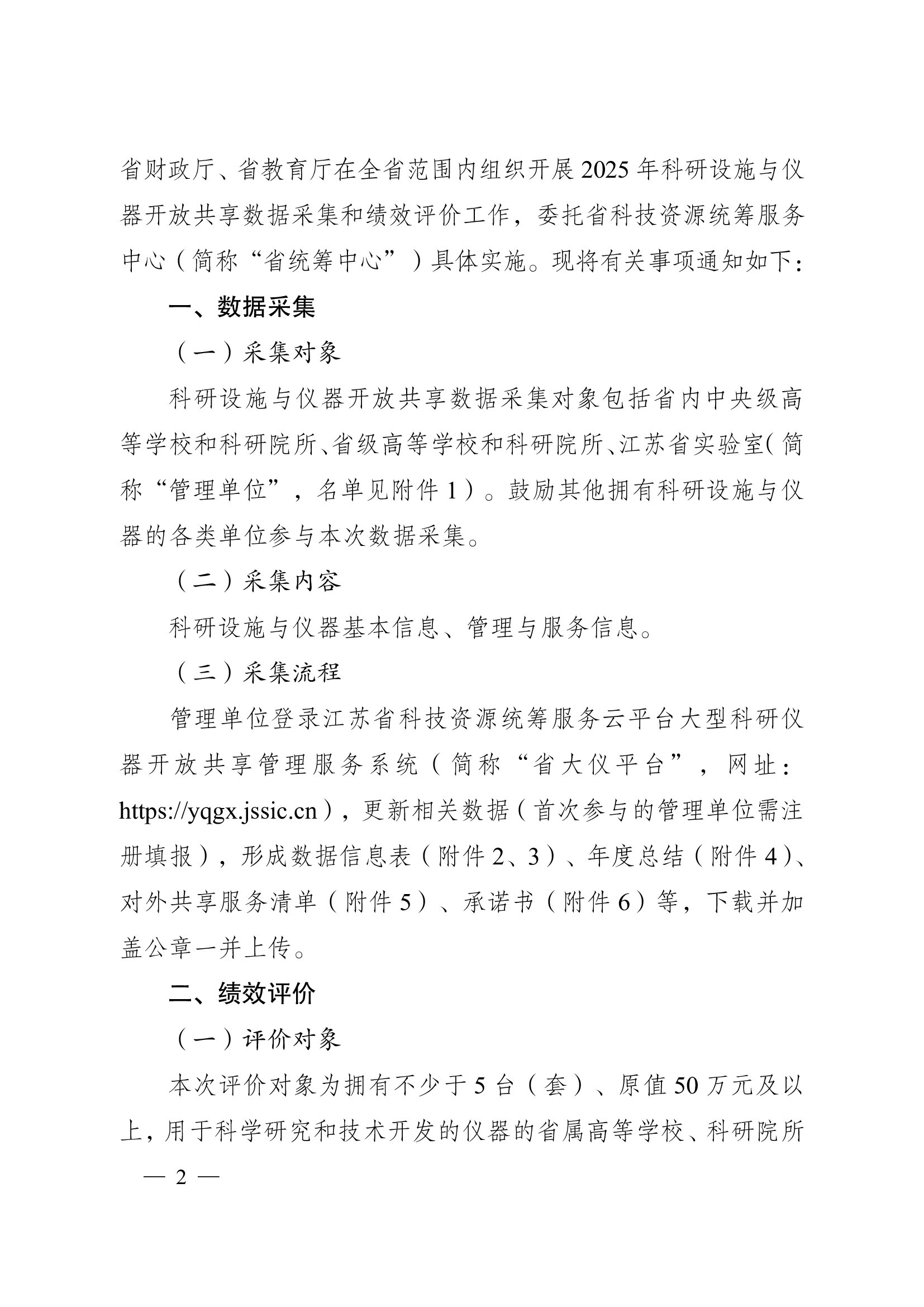 省财政厅、省教育厅在全省范围内组织开展2025年科研设施与仪器开放共享数据采集和绩效评价工作，委托省科技资源统筹服务中心（简称“省统筹中心”）具体实施。现将有关事项通知如下：

一、数据采集

（一）采集对象

科研设施与仪器开放共享数据采集对象包括省内中央级高等学校和科研院所、省级高等学校和科研院所、江苏省实验室（简称“管理单位”，名单见附件1）。鼓励其他拥有科研设施与仪器的各类单位参与本次数据采集。

（二）采集内容

科研设施与仪器基本信息、管理与服务信息。

（三）采集流程

管理单位登录江苏省科技资源统筹服务云平台大型科研仪器开放共享管理服务系统（简称“省大仪平台”，网址：https://yqgx.jssic.cn），更新相关数据（首次参与的管理单位需注册填报），形成数据信息表（附件2、3）、年度总结（附件4）、对外共享服务清单（附件5）、承诺书（附件6）等，下载并加盖公章一并上传。

二、绩效评价

（一）评价对象

本次评价对象为拥有不少于5台（套）、原值50万元及以上，用于科学研究和技术开发的仪器的省属高等学校、科研院所

— 2 —